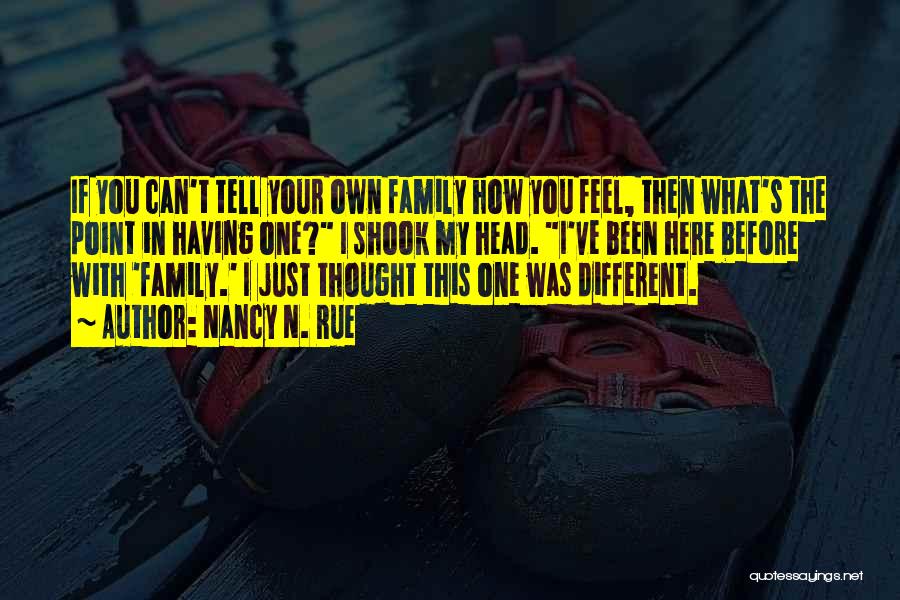 IF YOU CAN'T TELL YOUR OWN FAMILY HOW YOU FEEL, THEN WHAT'S THE POINT IN HAVING ONE?" I SHOOK MY HEAD. "I'VE BEEN HERE BEFORE WITH 'FAMILY.' I JUST THOUGHT THIS ONE WAS DIFFERENT.
~ AUTHOR: NANCY N. RUE

quotessayings.net